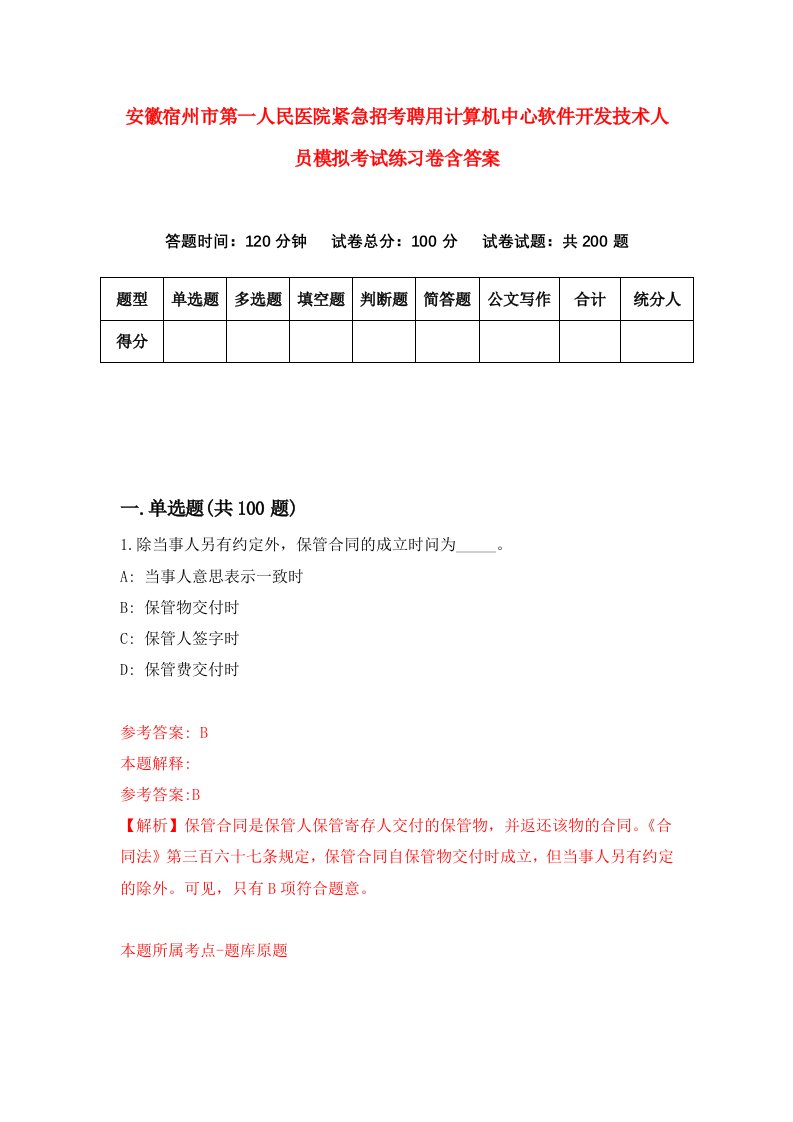 安徽宿州市第一人民医院紧急招考聘用计算机中心软件开发技术人员模拟考试练习卷含答案

答题时间：120 分钟　试卷总分：100 分　试卷试题：共 200 题

| 题型 | 单选题 | 多选题 | 填空题 | 判断题 | 简答题 | 公文写作 | 合计 | 统分人 |
|---|---|---|---|---|---|---|---|---|
| 得分 | | | | | | | | |

一.单选题(共 100 题)

1.除当事人另有约定外，保管合同的成立时间为_____。

A: 当事人意思表示一致时

B: 保管物交付时

C: 保管人签字时

D: 保管费交付时

参考答案: B

本题解释:

参考答案:B

【解析】保管合同是保管人保管寄存人交付的保管物，并返还该物的合同。《合同法》第三百六十七条规定，保管合同自保管物交付时成立，但当事人另有约定的除外。可见，只有 B 项符合题意。

本题所属考点-题库原题